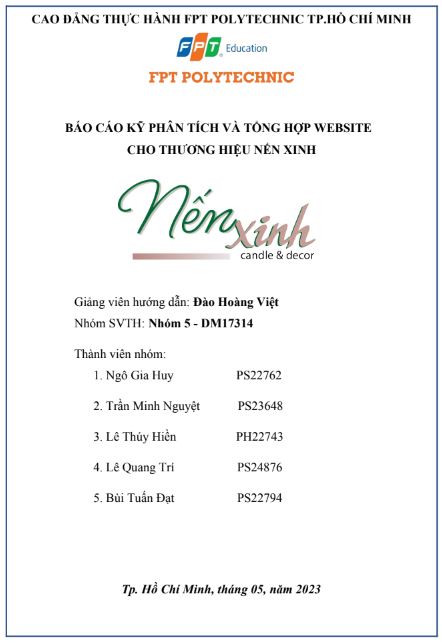 CAO ĐẲNG THỰC HÀNH FPT POLYTECHNIC TP.HỒ CHÍ MINH

FPT Education

FPT POLYTECHNIC

BÁO CÁO KỸ PHÂN TÍCH VÀ TỔNG HỢP WEBSITE
CHO THƯƠNG HIỆU NẾN XINH

Nến xinh
candle & decor

Giảng viên hướng dẫn: Đào Hoàng Việt
Nhóm SVTH: Nhóm 5 - DM17314

Thành viên nhóm:
1. Ngô Gia Huy PS22762
2. Trần Minh Nguyệt PS23648
3. Lê Thúy Hiền PH22743
4. Lê Quang Trí PS24876
5. Bùi Tuấn Đạt PS22794

Tp. Hồ Chí Minh, tháng 05, năm 2023